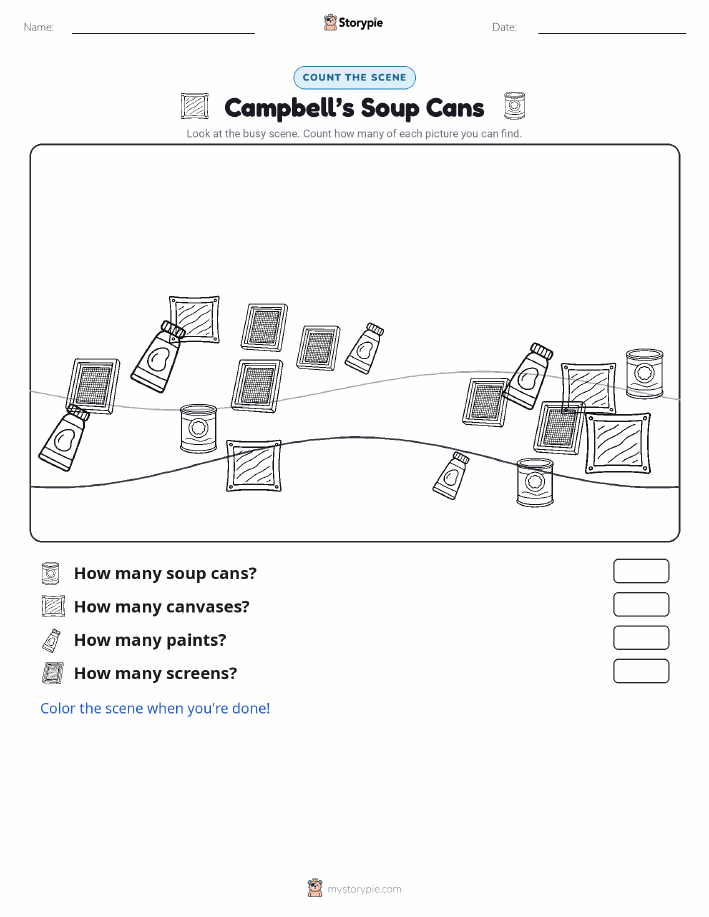 Name:

Storypie

Date:

COUNT THE SCENE

Campbell's Soup Cans

Look at the busy scene. Count how many of each picture you can find.

How many soup cans?

How many canvases?

How many paints?

How many screens?

Color the scene when you're done!

mystorypie.com